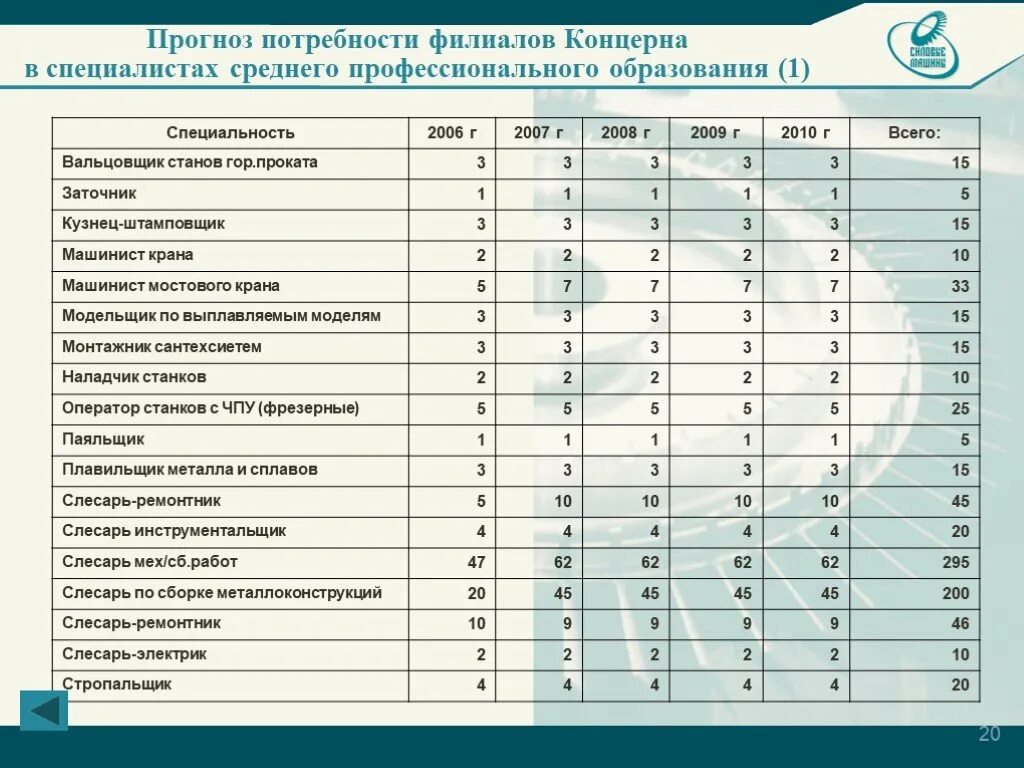 Прогноз потребности филиалов Концерна в специалистах среднего профессионального образования (1)

СИЛОВЫЕ МАШИНЫ

| Специальность | 2006 г | 2007 г | 2008 г | 2009 г | 2010 г | Всего: |
|---|---|---|---|---|---|---|
| Вальцовщик станов гор.проката | 3 | 3 | 3 | 3 | 3 | 15 |
| Заточник | 1 | 1 | 1 | 1 | 1 | 5 |
| Кузнец-штамповщик | 3 | 3 | 3 | 3 | 3 | 15 |
| Машинист крана | 2 | 2 | 2 | 2 | 2 | 10 |
| Машинист мостового крана | 5 | 7 | 7 | 7 | 7 | 33 |
| Модельщик по выплавляемым моделям | 3 | 3 | 3 | 3 | 3 | 15 |
| Монтажник сантехсиетем | 3 | 3 | 3 | 3 | 3 | 15 |
| Наладчик станков | 2 | 2 | 2 | 2 | 2 | 10 |
| Оператор станков с ЧПУ (фрезерные) | 5 | 5 | 5 | 5 | 5 | 25 |
| Паяльщик | 1 | 1 | 1 | 1 | 1 | 5 |
| Плавильщик металла и сплавов | 3 | 3 | 3 | 3 | 3 | 15 |
| Слесарь-ремонтник | 5 | 10 | 10 | 10 | 10 | 45 |
| Слесарь инструментальщик | 4 | 4 | 4 | 4 | 4 | 20 |
| Слесарь мех/сб.работ | 47 | 62 | 62 | 62 | 62 | 295 |
| Слесарь по сборке металлоконструкций | 20 | 45 | 45 | 45 | 45 | 200 |
| Слесарь-ремонтник | 10 | 9 | 9 | 9 | 9 | 46 |
| Слесарь-электрик | 2 | 2 | 2 | 2 | 2 | 10 |
| Стропальщик | 4 | 4 | 4 | 4 | 4 | 20 |

20